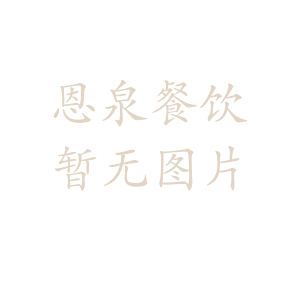 恩泉餐饮
暂无图片